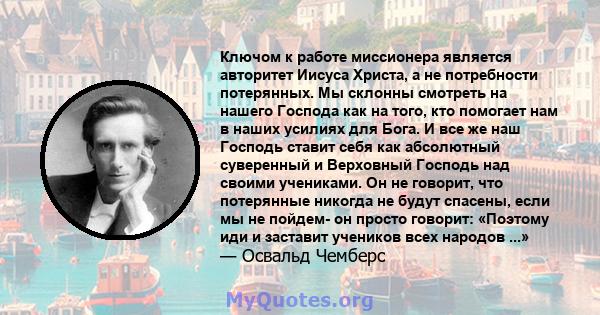 Ключом к работе миссионера является авторитет Иисуса Христа, а не потребности потерянных. Мы склонны смотреть на нашего Господа как на того, кто помогает нам в наших усилиях для Бога. И все же наш Господь ставит себя как абсолютный суверенный и Верховный Господь над своими учениками. Он не говорит, что потерянные никогда не будут спасены, если мы не пойдем- он просто говорит: «Поэтому иди и заставит учеников всех народов ...»
— Освальд Чемберс

MyQuotes.org